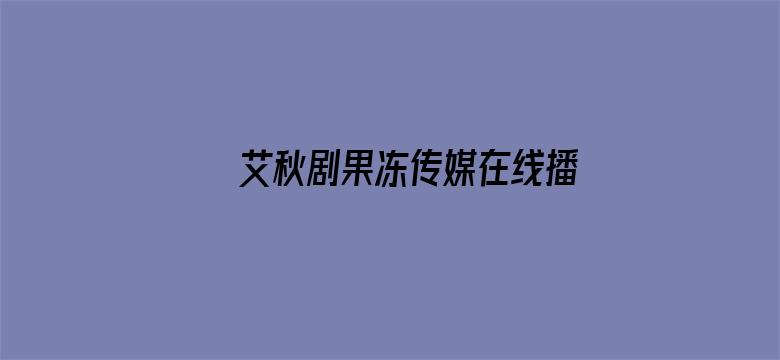 艾秋剧果冻传媒在线播